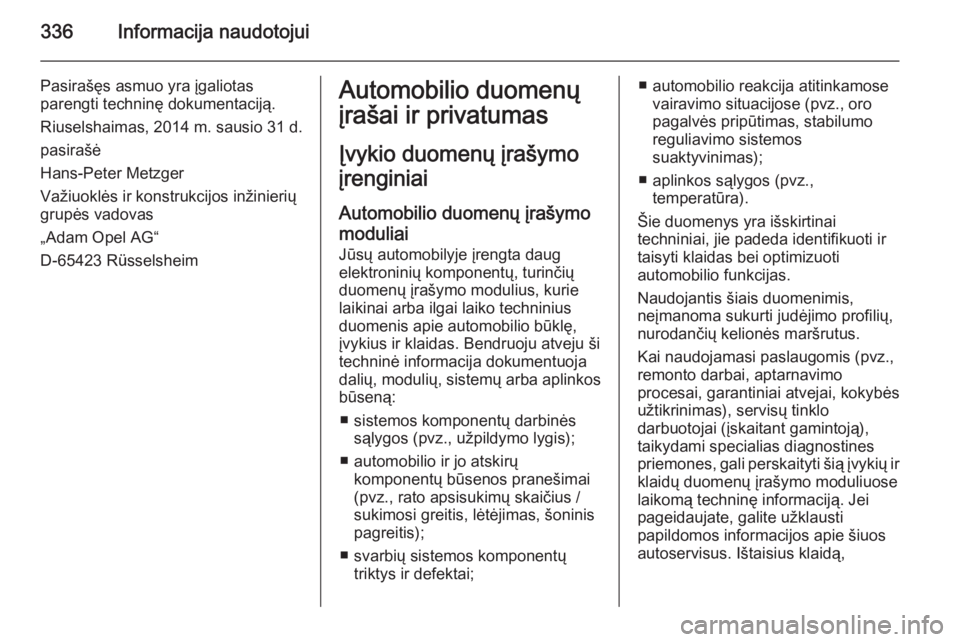 336 Informacija naudotojui

Pasirašęs asmuo yra įgaliotas parengti techninę dokumentaciją.

Riuselshaimas, 2014 m. sausio 31 d.

pasirašė

Hans-Peter Metzger

Važiuoklės ir konstrukcijos inžinierių grupės vadovas

„Adam Opel AG“

D-65423 Rüsselsheim

Automobilio duomenų įrašai ir privatumas

Įvykio duomenų įrašymo įrenginiai

Automobilio duomenų įrašymo moduliai

Jūsų automobilyje įrengta daug elektroninių komponentų, turinčių duomenų įrašymo modulius, kurie laikinai arba ilgai laiko techninius duomenis apie automobilio būklę, įvykius ir klaidas. Bendruoju atveju ši techninė informacija dokumentuoja dalių, modulių, sistemų arba aplinkos būseną:

■ sistemos komponentų darbinės sąlygos (pvz., užpildymo lygis);

■ automobilio ir jo atskirų komponentų būsenos pranešimai (pvz., rato apsisukimų skaičius / sukimosi greitis, lėtėjimas, šoninis pagreitis);

■ svarbių sistemos komponentų triktys ir defektai;

■ automobilio reakcija atitinkamose vairavimo situacijose (pvz., oro pagalvės pripūtimas, stabilumo reguliavimo sistemos suaktyvinimas);

■ aplinkos sąlygos (pvz., temperatūra).

Šie duomenys yra išskirtinai techniniai, jie padeda identifikuoti ir taisyti klaidas bei optimizuoti automobilio funkcijas.

Naudojantis šiais duomenimis, neįmanoma sukurti judėjimo profilių, nurodančių kelionės maršrutus.

Kai naudojamasi paslaugomis (pvz., remonto darbai, aptarnavimo procesai, garantiniai atvejai, kokybės užtikrinimas), servisų tinklo darbuotojai (įskaitant gamintoją), taikydami specialias diagnostines priemones, gali perskaityti šią įvykių ir klaidų duomenų įrašymo moduliuose laikomą techninę informaciją. Jei pageidaujate, galite užklausti papildomos informacijos apie šiuos autoservisus. Ištaisius klaidą,

carmanualsonline.info